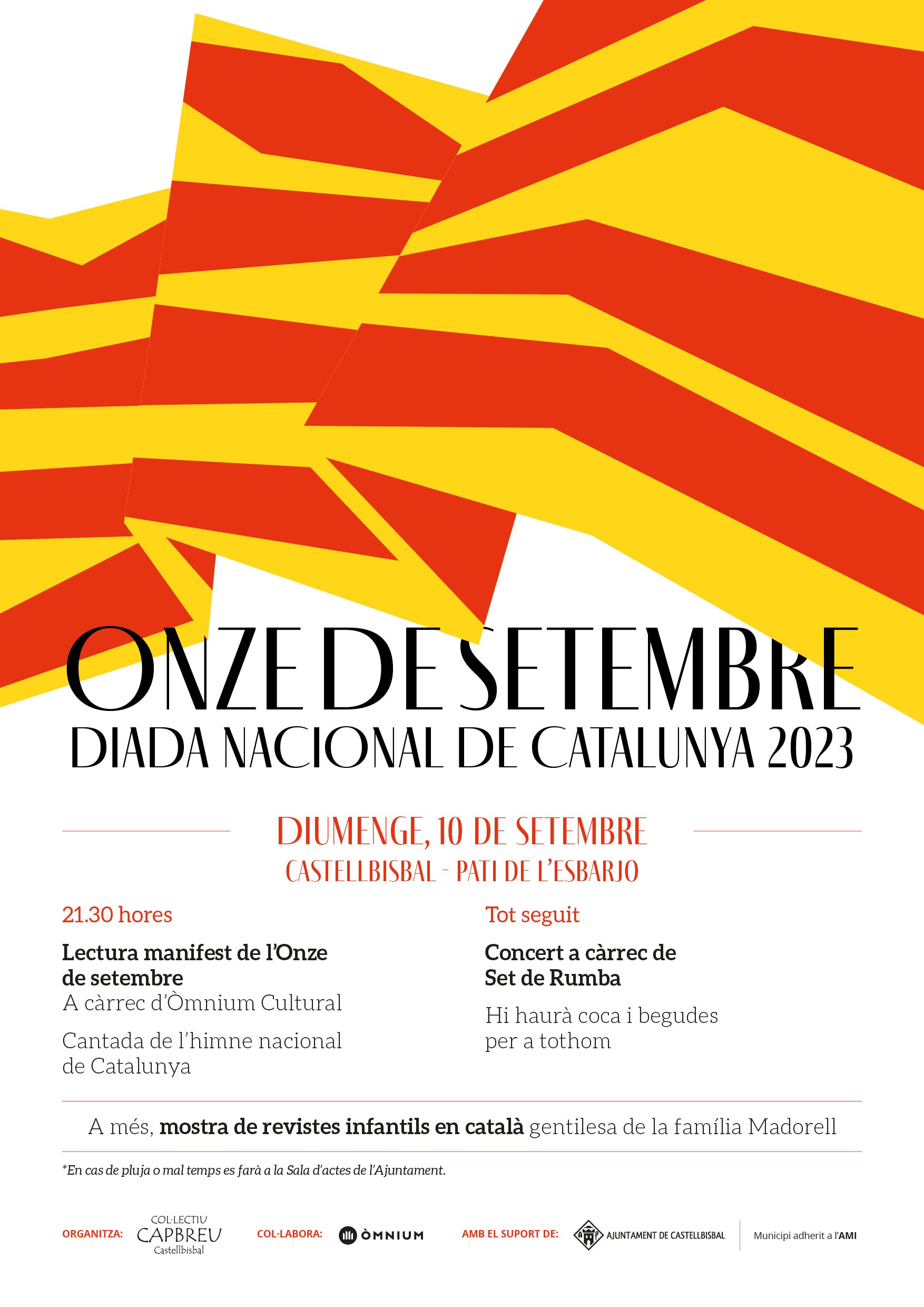 ONZE DE SETEMBRE
DIADA NACIONAL DE CATALUNYA 2023

DIUMENGE, 10 DE SETEMBRE
CASTELLBISBAL - PATI DE L'ESBARJO

21.30 hores

Lectura manifest de l'Onze de setembre
A càrrec d'Òmnium Cultural

Cantada de l'himne nacional de Catalunya

Tot seguit

Concert a càrrec de Set de Rumba

Hi haurà coca i begudes per a tothom

A més, mostra de revistes infantils en català gentilesa de la família Madorell

*En cas de pluja o mal temps es farà a la Sala d'actes de l'Ajuntament.

ORGANITZA: COL·LECTIU CAPBREU Castellbisbal

COL·LABORA: ÒMNIUM

AMB EL SUPORT DE: AJUNTAMENT DE CASTELLBISBAL

Municipi adherit a l'AMI